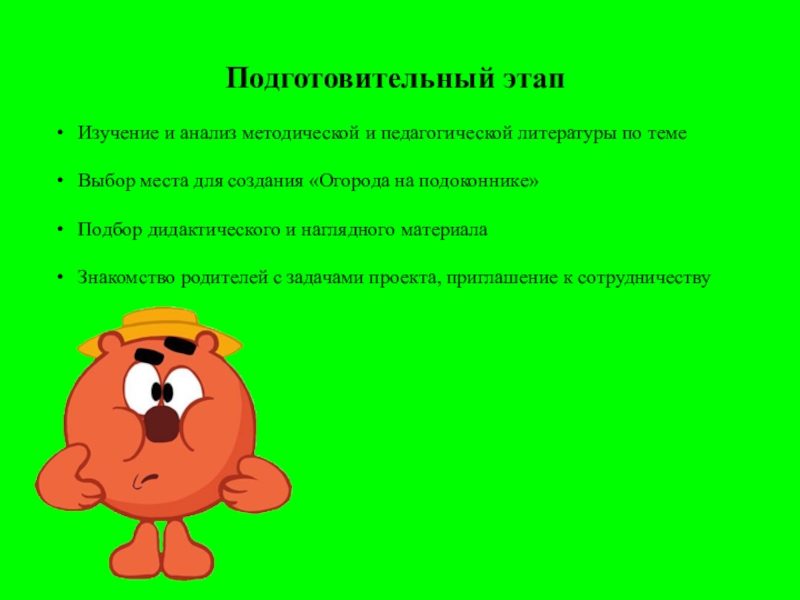 Подготовительный этап

• Изучение и анализ методической и педагогической литературы по теме

• Выбор места для создания «Огорода на подоконнике»

• Подбор дидактического и наглядного материала

• Знакомство родителей с задачами проекта, приглашение к сотрудничеству